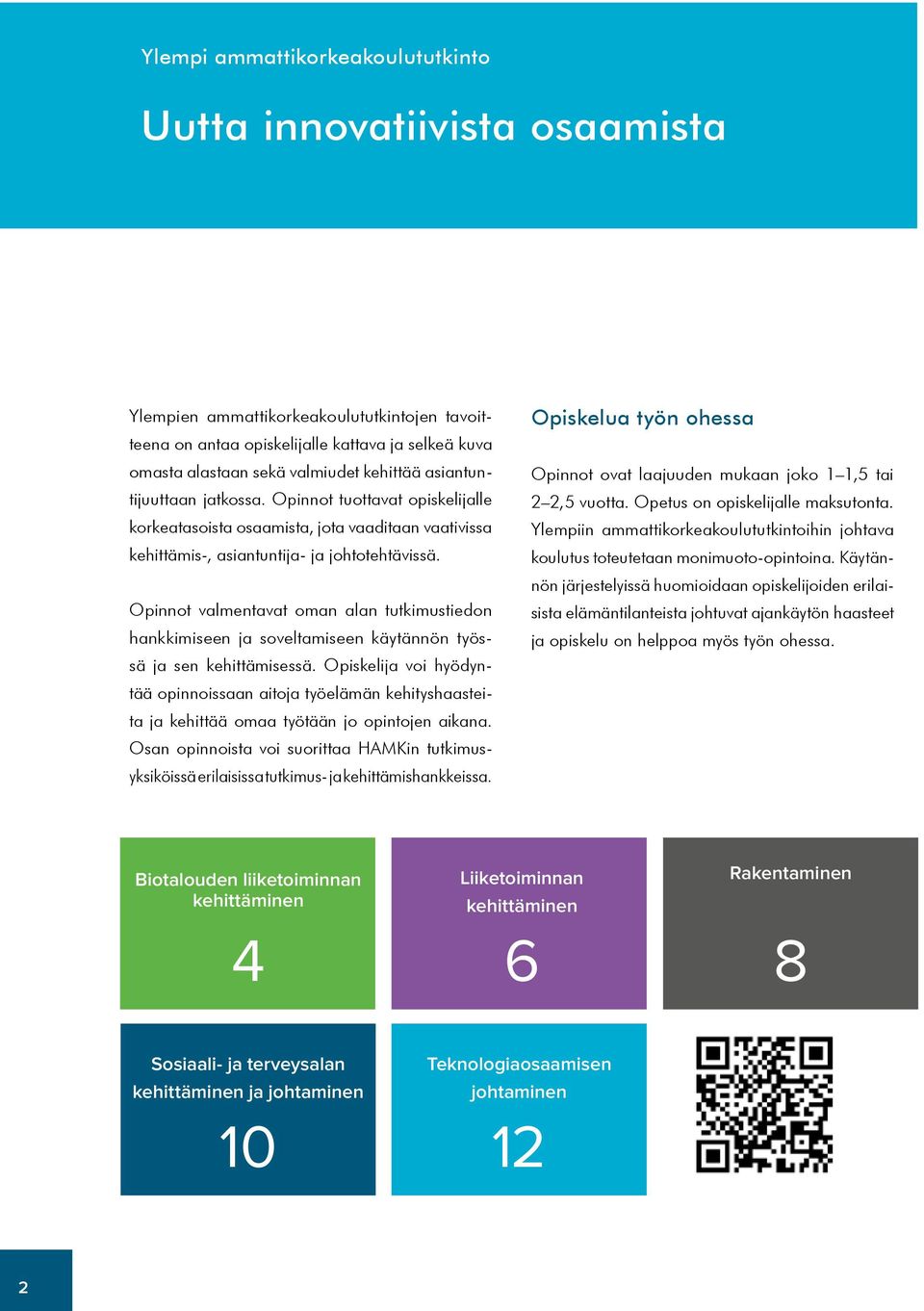 Ylempi ammattikorkeakoulututkinto

Uutta innovatiivista osaamista

Ylempien ammattikorkeakoulututkintojen tavoitteena on antaa opiskelijalle kattava ja selkeä kuva omasta alastaan sekä valmiudet kehittää asiantuntijuuttaan jatkossa. Opinnot tuottavat opiskelijalle korkeatasoista osaamista, jota vaaditaan vaativissa kehittämis-, asiantuntija- ja johtotehtävissä.

Opinnot valmentavat oman alan tutkimustiedon hankkimiseen ja soveltamiseen käytännön työssä ja sen kehittämisessä. Opiskelija voi hyödyntää opinnoissaan aitoja työelämän kehityshaasteita ja kehittää omaa työtään jo opintojen aikana. Osan opinnoista voi suorittaa HAMKin tutkimusyksiköissä erilaisissa tutkimus- ja kehittämishankkeissa.

Opiskelua työn ohessa

Opinnot ovat laajuuden mukaan joko 1–1,5 tai 2–2,5 vuotta. Opetus on opiskelijalle maksutonta. Ylempiin ammattikorkeakoulututkintoihin johtava koulutus toteutetaan monimuoto-opintoina. Käytännön järjestelyissä huomioidaan opiskelijoiden erilaisista elämäntilanteista johtuvat ajankäytön haasteet ja opiskelu on helppoa myös työn ohessa.

Biotalouden liiketoiminnan kehittäminen
4

Liiketoiminnan kehittäminen
6

Rakentaminen
8

Sosiaali- ja terveysalan kehittäminen ja johtaminen
10

Teknologiaosaamisen johtaminen
12

2